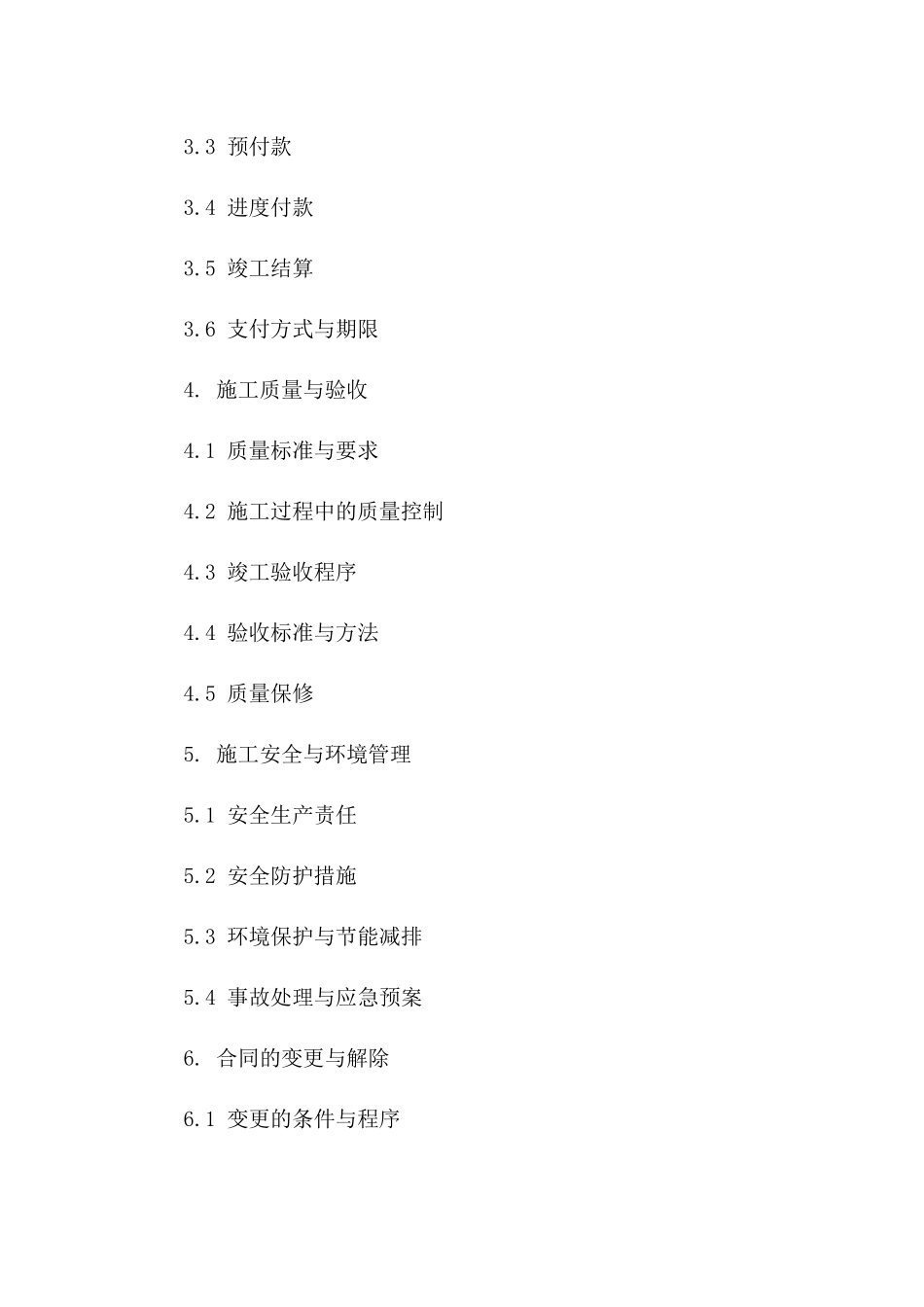 3.3 预付款

3.4 进度付款

3.5 竣工结算

3.6 支付方式与期限

4. 施工质量与验收

4.1 质量标准与要求

4.2 施工过程中的质量控制

4.3 竣工验收程序

4.4 验收标准与方法

4.5 质量保修

5. 施工安全与环境管理

5.1 安全生产责任

5.2 安全防护措施

5.3 环境保护与节能减排

5.4 事故处理与应急预案

6. 合同的变更与解除

6.1 变更的条件与程序